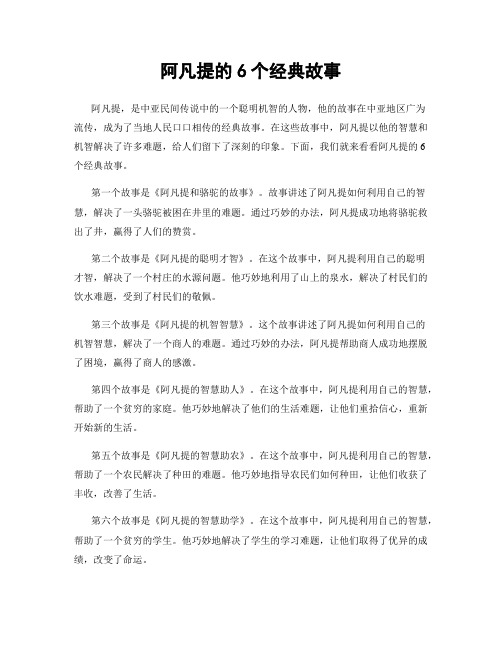 阿凡提的 6 个经典故事

阿凡提，是中亚民间传说中的一个聪明机智的人物，他的故事在中亚地区广为流传，成为了当地人民口口相传的经典故事。在这些故事中，阿凡提以他的智慧和机智解决了许多难题，给人们留下了深刻的印象。下面，我们就来看看阿凡提的 6 个经典故事。

第一个故事是《阿凡提和骆驼的故事》。故事讲述了阿凡提如何利用自己的智慧，解决了一头骆驼被困在井里的难题。通过巧妙的办法，阿凡提成功地将骆驼救出了井，赢得了人们的赞赏。

第二个故事是《阿凡提的聪明才智》。在这个故事中，阿凡提利用自己的聪明才智，解决了一个村庄的水源问题。他巧妙地利用了山上的泉水，解决了村民们的饮水难题，受到了村民们的敬佩。

第三个故事是《阿凡提的机智智慧》。这个故事讲述了阿凡提如何利用自己的机智智慧，解决了一个商人的难题。通过巧妙的办法，阿凡提帮助商人成功地摆脱了困境，赢得了商人的感激。

第四个故事是《阿凡提的智慧助人》。在这个故事中，阿凡提利用自己的智慧，帮助了一个贫穷的家庭。他巧妙地解决了他们的生活难题，让他们重拾信心，重新开始新的生活。

第五个故事是《阿凡提的智慧助农》。在这个故事中，阿凡提利用自己的智慧，帮助了一个农民解决了种田的难题。他巧妙地指导农民们如何种田，让他们收获了丰收，改善了生活。

第六个故事是《阿凡提的智慧助学》。在这个故事中，阿凡提利用自己的智慧，帮助了一个贫穷的学生。他巧妙地解决了学生的学习难题，让他们取得了优异的成绩，改变了命运。